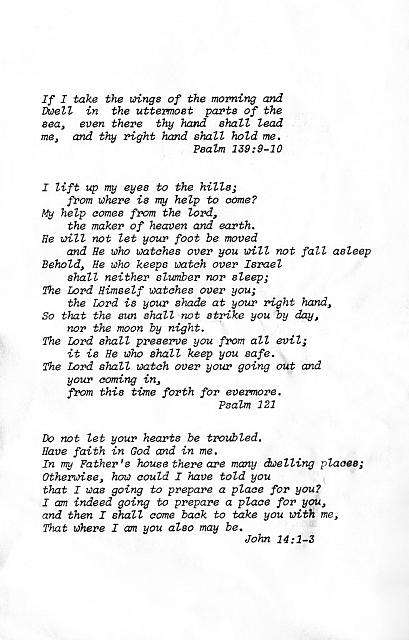 If I take the wings of the morning and Dwell in the uttermost parts of the sea, even there thy hand shall lead me, and thy right hand shall hold me.
Psalm 139:9-10

I lift up my eyes to the hills;
from where is my help to come?
My help comes from the lord,
the maker of heaven and earth.
He will not let your foot be moved
and He who watches over you will not fall asleep
Behold, He who keeps watch over Israel
shall neither slumber nor sleep;
The Lord Himself watches over you;
the Lord is your shade at your right hand,
So that the sun shall not strike you by day,
nor the moon by night.
The Lord shall preserve you from all evil;
it is He who shall keep you safe.
The Lord shall watch over your going out and
your coming in,
from this time forth for evermore.
Psalm 121

Do not let your hearts be troubled.
Have faith in God and in me.
In my Father's house there are many dwelling places;
Otherwise, how could I have told you
that I was going to prepare a place for you?
I am indeed going to prepare a place for you,
and then I shall come back to take you with me,
That where I am you also may be.
John 14:1-3